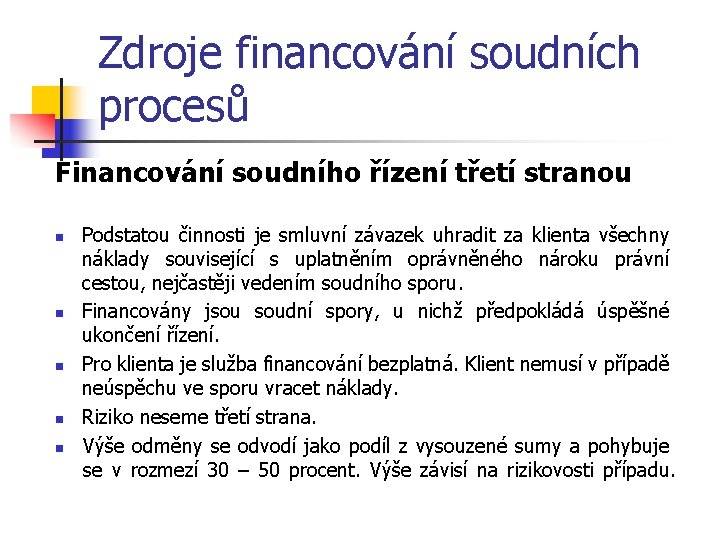 Zdroje financování soudních procesů

Financování soudního řízení třetí stranou

- Podstatou činnosti je smluvní závazek uhradit za klienta všechny náklady související s uplatněním oprávněného nároku právní cestou, nejčastěji vedením soudního sporu.
- Financovány jsou soudní spory, u nichž předpokládá úspěšné ukončení řízení.
- Pro klienta je služba financování bezplatná. Klient nemusí v případě neúspěchu ve sporu vracet náklady.
- Riziko neseme třetí strana.
- Výše odměny se odvodí jako podíl z vysouzené sumy a pohybuje se v rozmezí 30 – 50 procent. Výše závisí na rizikovosti případu.